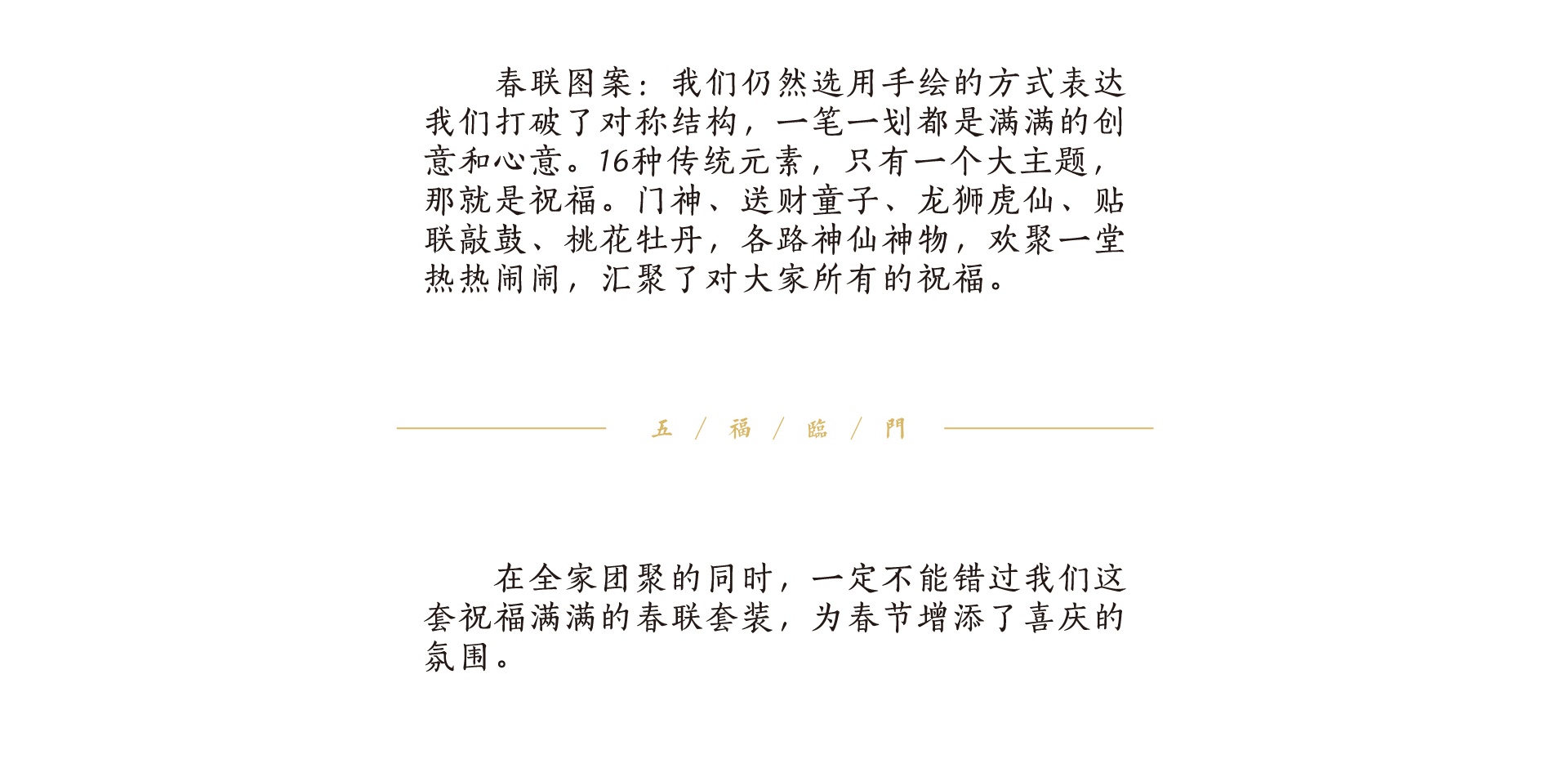 春联图案：我们仍然选用手绘的方式表达我们打破了对称结构，一笔一划都是满满的创意和心意。16种传统元素，只有一个大主题，那就是祝福。门神、送财童子、龙狮虎仙、贴联敲鼓、桃花牡丹，各路神仙神物，欢聚一堂热热闹闹，汇聚了对大家所有的祝福。

五 / 福 / 臨 / 門

在全家团聚的同时，一定不能错过我们这套祝福满满的春联套装，为春节增添了喜庆的氛围。